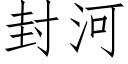 封河